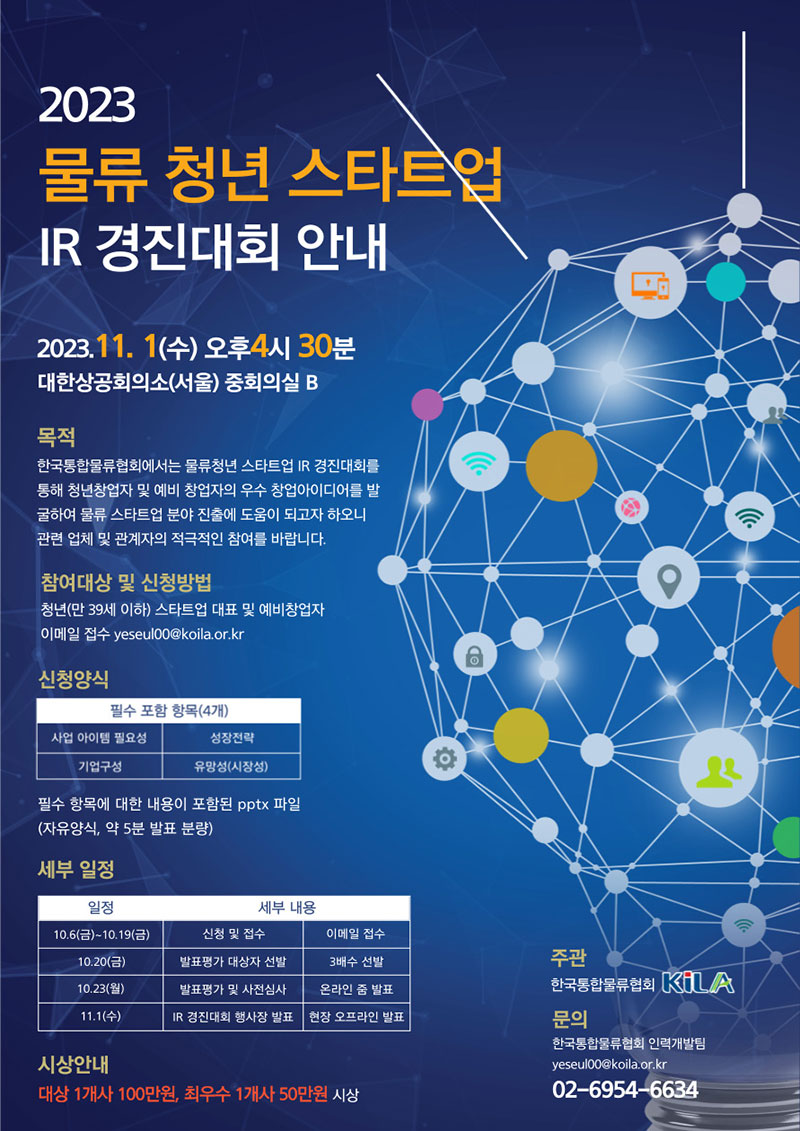 2023

물류 청년 스타트업

IR 경진대회 안내

2023.11. 1(수) 오후4시 30분

대한상공회의소(서울) 중회의실 B

목적

한국통합물류협회에서는 물류청년 스타트업 IR 경진대회를 통해 청년창업자 및 예비 창업자의 우수 창업아이디어를 발굴하여 물류 스타트업 분야 진출에 도움이 되고자 하오니 관련 업체 및 관계자의 적극적인 참여를 바랍니다.

참여대상 및 신청방법

청년(만 39세 이하) 스타트업 대표 및 예비창업자

이메일 접수 yeseul00@koila.or.kr

신청양식

| 필수 포함 항목(4개) | |
|---|---|
| 사업 아이템 필요성 | 성장전략 |
| 기업구성 | 유망성(시장성) |

필수 항목에 대한 내용이 포함된 pptx 파일 (자유양식, 약 5분 발표 분량)

세부 일정

| 일정 | 세부 내용 | |
|---|---|---|
| 10.6(금)~10.19(금) | 신청 및 접수 | 이메일 접수 |
| 10.20(금) | 발표평가 대상자 선발 | 3배수 선발 |
| 10.23(월) | 발표평가 및 사전심사 | 온라인 줌 발표 |
| 11.1(수) | IR 경진대회 행사장 발표 | 현장 오프라인 발표 |

시상안내

대상 1개사 100만원, 최우수 1개사 50만원 시상

주관

한국통합물류협회 KiLA

문의

한국통합물류협회 인력개발팀

yeseul00@koila.or.kr

02-6954-6634